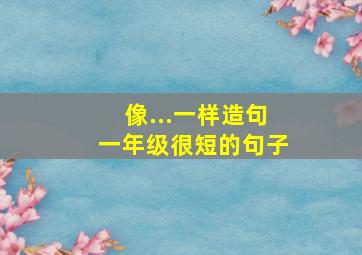 像...一样造句
一年级很短的句子